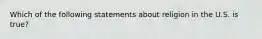 Which of the following statements about religion in the U.S. is true?